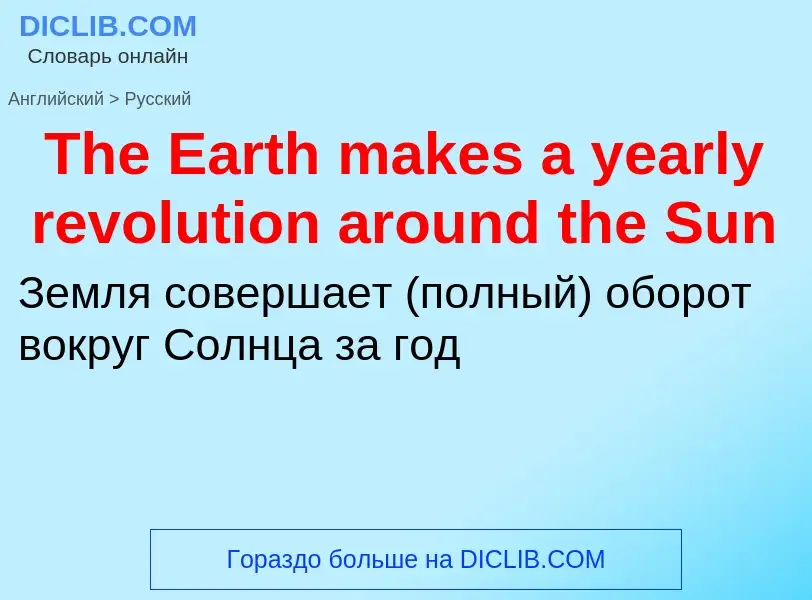 DICLIB.COM
Словарь онлайн

Английский > Русский

The Earth makes a yearly revolution around the Sun

Земля совершает (полный) оборот вокруг Солнца за год

Гораздо больше на DICLIB.COM